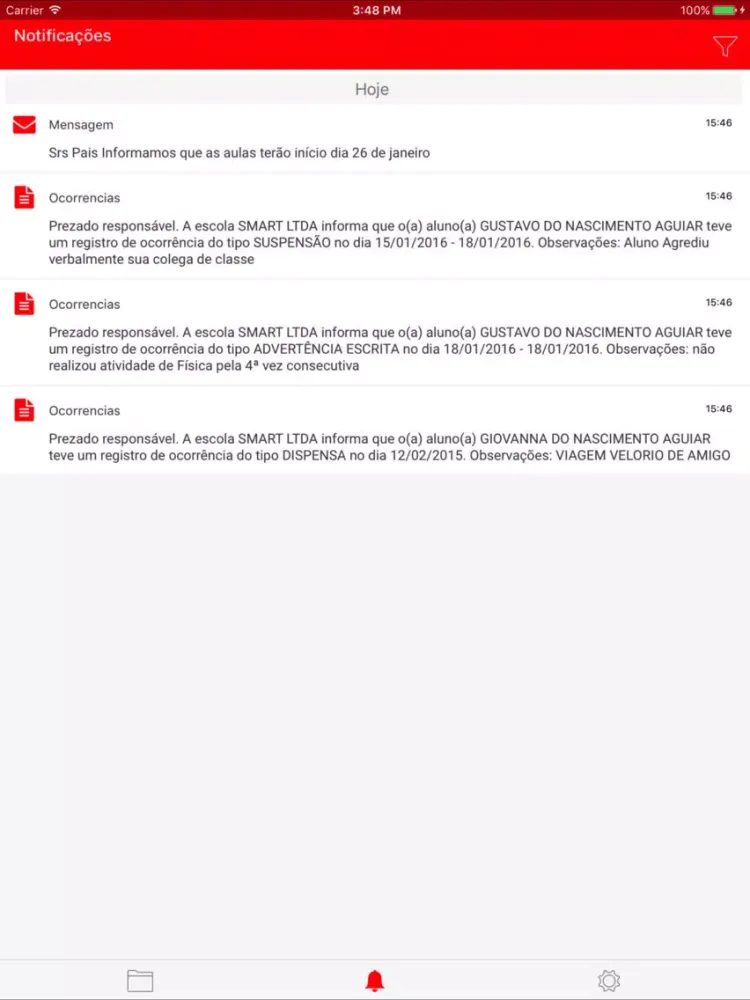 Carrier
3:48 PM
100%

Notificações

Hoje

Mensagem
15:46
Srs Pais Informamos que as aulas terão início dia 26 de janeiro

Ocorrencias
15:46
Prezado responsável. A escola SMART LTDA informa que o(a) aluno(a) GUSTAVO DO NASCIMENTO AGUIAR teve um registro de ocorrência do tipo SUSPENSÃO no dia 15/01/2016 - 18/01/2016. Observações: Aluno Agrediu verbalmente sua colega de classe

Ocorrencias
15:46
Prezado responsável. A escola SMART LTDA informa que o(a) aluno(a) GUSTAVO DO NASCIMENTO AGUIAR teve um registro de ocorrência do tipo ADVERTÊNCIA ESCRITA no dia 18/01/2016 - 18/01/2016. Observações: não realizou atividade de Física pela 4ª vez consecutiva

Ocorrencias
15:46
Prezado responsável. A escola SMART LTDA informa que o(a) aluno(a) GIOVANNA DO NASCIMENTO AGUIAR teve um registro de ocorrência do tipo DISPENSA no dia 12/02/2015. Observações: VIAGEM VELORIO DE AMIGO